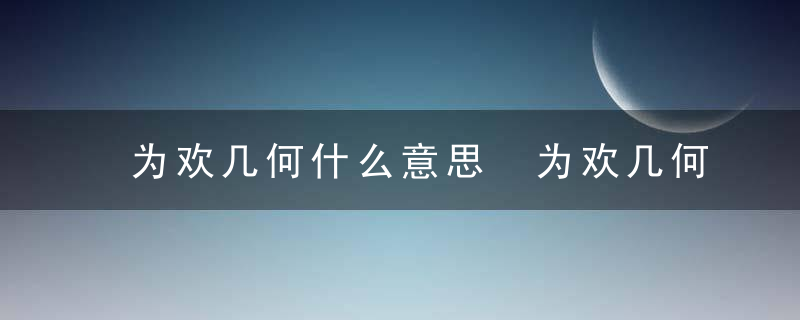 为欢几何什么意思　为欢几何